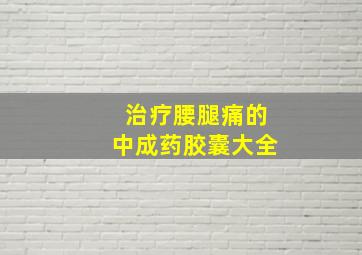 治疗腰腿痛的
中成药胶囊大全